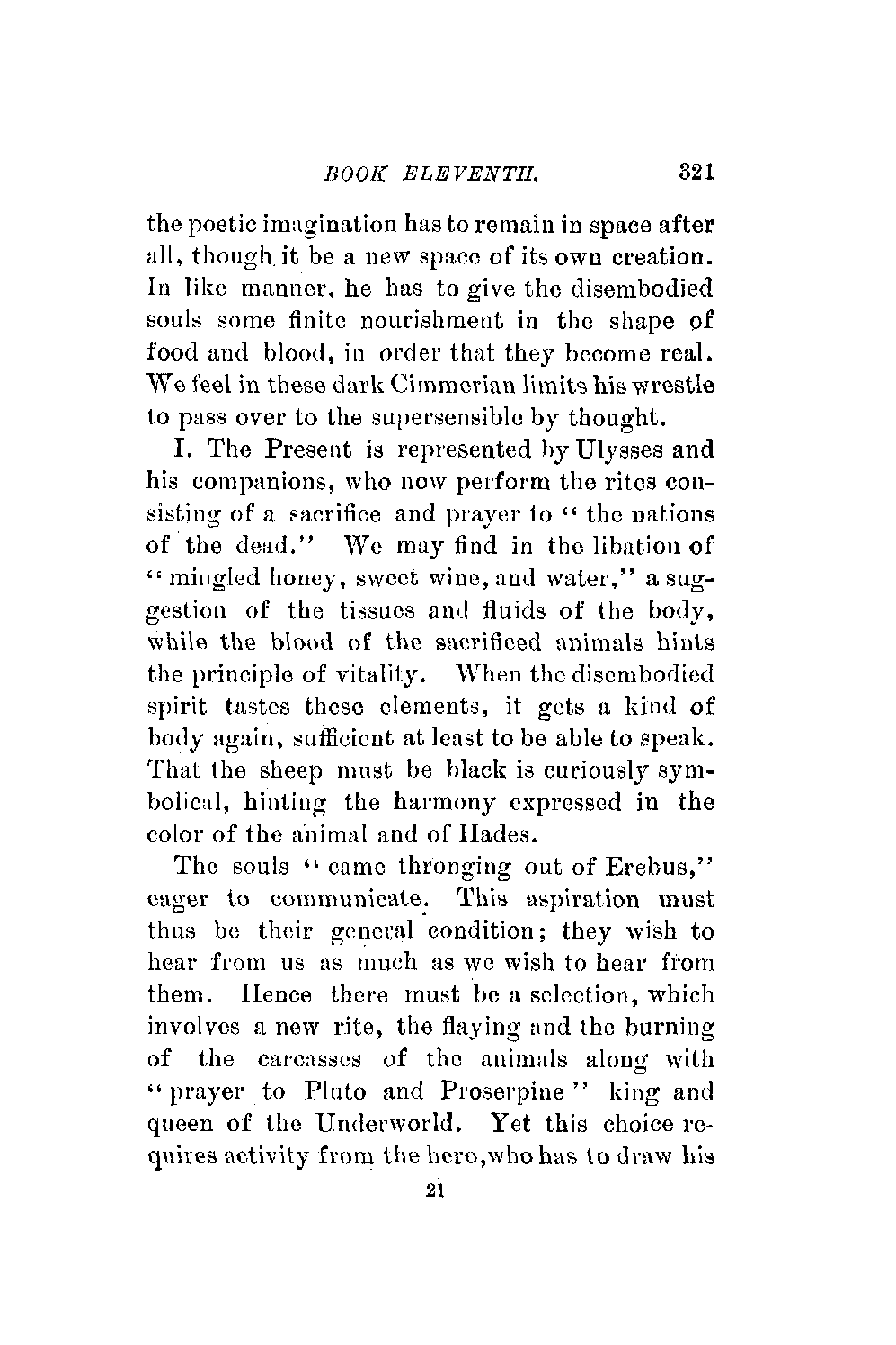 BOOK ELEVENTH. 321

the poetic imagination has to remain in space after all, though it be a new space of its own creation. In like manner, he has to give the disembodied souls some finite nourishment in the shape of food and blood, in order that they become real. We feel in these dark Cimmerian limits his wrestle to pass over to the supersensible by thought.

I. The Present is represented by Ulysses and his companions, who now perform the rites consisting of a sacrifice and prayer to "the nations of the dead." We may find in the libation of "mingled honey, sweet wine, and water," a suggestion of the tissues and fluids of the body, while the blood of the sacrificed animals hints the principle of vitality. When the disembodied spirit tastes these elements, it gets a kind of body again, sufficient at least to be able to speak. That the sheep must be black is curiously symbolical, hinting the harmony expressed in the color of the animal and of Hades.

The souls "came thronging out of Erebus," eager to communicate. This aspiration must thus be their general condition; they wish to hear from us as much as we wish to hear from them. Hence there must be a selection, which involves a new rite, the flaying and the burning of the carcasses of the animals along with "prayer to Pluto and Proserpine" king and queen of the Underworld. Yet this choice requires activity from the hero, who has to draw his

21